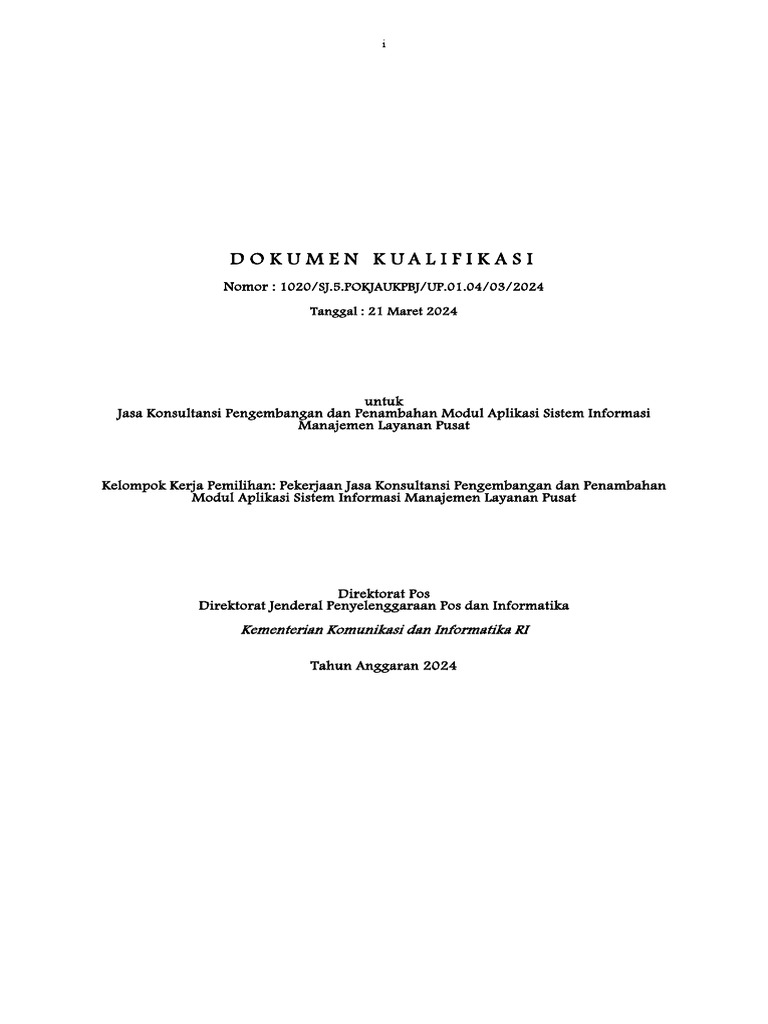 i

DOKUMEN KUALIFIKASI

Nomor : 1020/SJ.5.POKJAUKPBJ/UP.01.04/03/2024

Tanggal : 21 Maret 2024

untuk
Jasa Konsultansi Pengembangan dan Penambahan Modul Aplikasi Sistem Informasi Manajemen Layanan Pusat

Kelompok Kerja Pemilihan: Pekerjaan Jasa Konsultansi Pengembangan dan Penambahan Modul Aplikasi Sistem Informasi Manajemen Layanan Pusat

Direktorat Pos
Direktorat Jenderal Penyelenggaraan Pos dan Informatika
Kementerian Komunikasi dan Informatika RI

Tahun Anggaran 2024